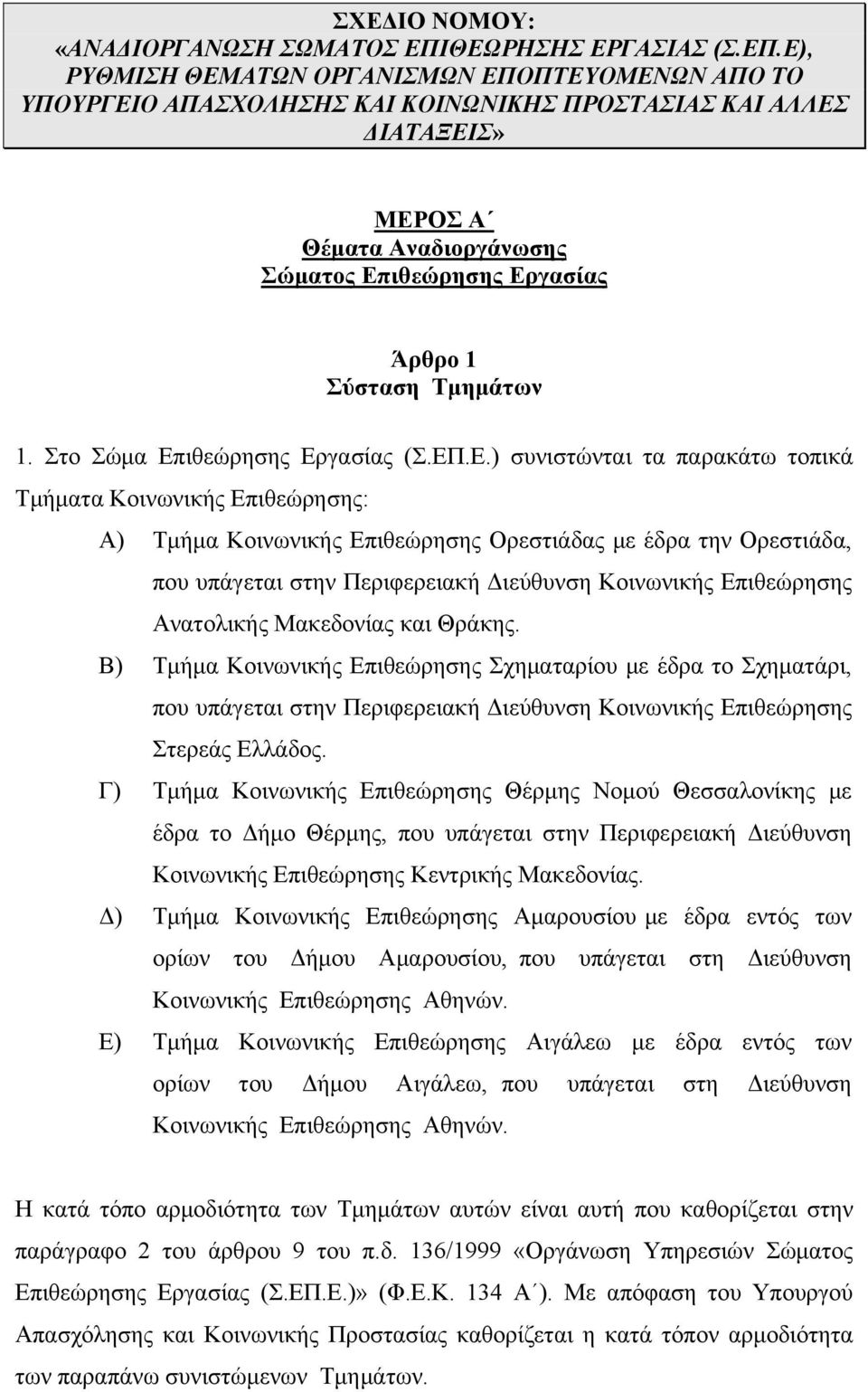 ΣΧΕΔΙΟ ΝΟΜΟΥ:
«ΑΝΑΔΙΟΡΓΑΝΩΣΗ ΣΩΜΑΤΟΣ ΕΠΙΘΕΩΡΗΣΗΣ ΕΡΓΑΣΙΑΣ (Σ.ΕΠ.Ε), ΡΥΘΜΙΣΗ ΘΕΜΑΤΩΝ ΟΡΓΑΝΙΣΜΩΝ ΕΠΟΠΤΕΥΟΜΕΝΩΝ ΑΠΟ ΤΟ ΥΠΟΥΡΓΕΙΟ ΑΠΑΣΧΟΛΗΣΗΣ ΚΑΙ ΚΟΙΝΩΝΙΚΗΣ ΠΡΟΣΤΑΣΙΑΣ ΚΑΙ ΑΛΛΕΣ ΔΙΑΤΑΞΕΙΣ»

ΜΕΡΟΣ Α΄
Θέματα Αναδιοργάνωσης
Σώματος Επιθεώρησης Εργασίας

Άρθρο 1
Σύσταση Τμημάτων

1. Στο Σώμα Επιθεώρησης Εργασίας (Σ.ΕΠ.Ε.) συνιστώνται τα παρακάτω τοπικά Τμήματα Κοινωνικής Επιθεώρησης:

Α) Τμήμα Κοινωνικής Επιθεώρησης Ορεστιάδας με έδρα την Ορεστιάδα, που υπάγεται στην Περιφερειακή Διεύθυνση Κοινωνικής Επιθεώρησης Ανατολικής Μακεδονίας και Θράκης.

Β) Τμήμα Κοινωνικής Επιθεώρησης Σχηματαρίου με έδρα το Σχηματάρι, που υπάγεται στην Περιφερειακή Διεύθυνση Κοινωνικής Επιθεώρησης Στερεάς Ελλάδος.

Γ) Τμήμα Κοινωνικής Επιθεώρησης Θέρμης Νομού Θεσσαλονίκης με έδρα το Δήμο Θέρμης, που υπάγεται στην Περιφερειακή Διεύθυνση Κοινωνικής Επιθεώρησης Κεντρικής Μακεδονίας.

Δ) Τμήμα Κοινωνικής Επιθεώρησης Αμαρουσίου με έδρα εντός των ορίων του Δήμου Αμαρουσίου, που υπάγεται στη Διεύθυνση Κοινωνικής Επιθεώρησης Αθηνών.

Ε) Τμήμα Κοινωνικής Επιθεώρησης Αιγάλεω με έδρα εντός των ορίων του Δήμου Αιγάλεω, που υπάγεται στη Διεύθυνση Κοινωνικής Επιθεώρησης Αθηνών.

Η κατά τόπο αρμοδιότητα των Τμημάτων αυτών είναι αυτή που καθορίζεται στην παράγραφο 2 του άρθρου 9 του π.δ. 136/1999 «Οργάνωση Υπηρεσιών Σώματος Επιθεώρησης Εργασίας (Σ.ΕΠ.Ε.)» (Φ.Ε.Κ. 134 Α΄). Με απόφαση του Υπουργού Απασχόλησης και Κοινωνικής Προστασίας καθορίζεται η κατά τόπον αρμοδιότητα των παραπάνω συνιστώμενων Τμημάτων.